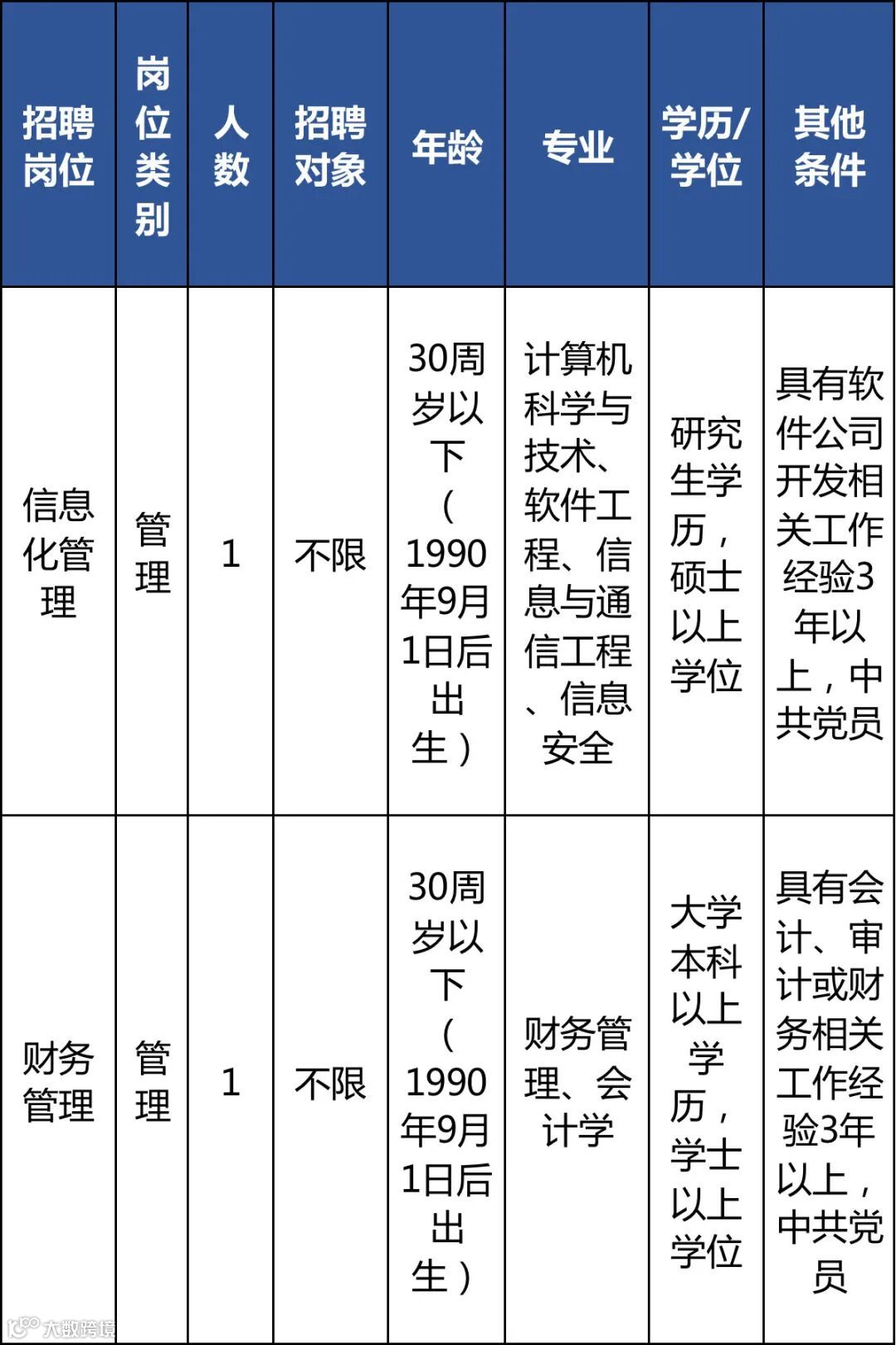 | 招聘岗位 | 岗位类别 | 人数 | 招聘对象 | 年龄 | 专业 | 学历/学位 | 其他条件 |
|---|---|---|---|---|---|---|---|
| 信息化管理 | 管理 | 1 | 不限 | 30周岁以下（1990年9月1日后出生） | 计算机科学与技术、软件工程、信息与通信工程、信息安全 | 研究生学历，硕士以上学位 | 具有软件公司开发相关工作经验3年以上，中共党员 |
| 财务管理 | 管理 | 1 | 不限 | 30周岁以下（1990年9月1日后出生） | 财务管理、会计学 | 大学本科以上学历，学士以上学位 | 具有会计、审计或财务相关工作经验3年以上，中共党员 |

大数跨境